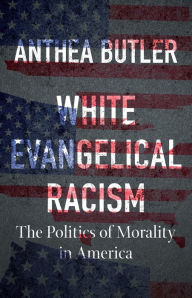 ANTHEA BUTLER

WHITE EVANGELICAL RACISM

The Politics of Morality in America